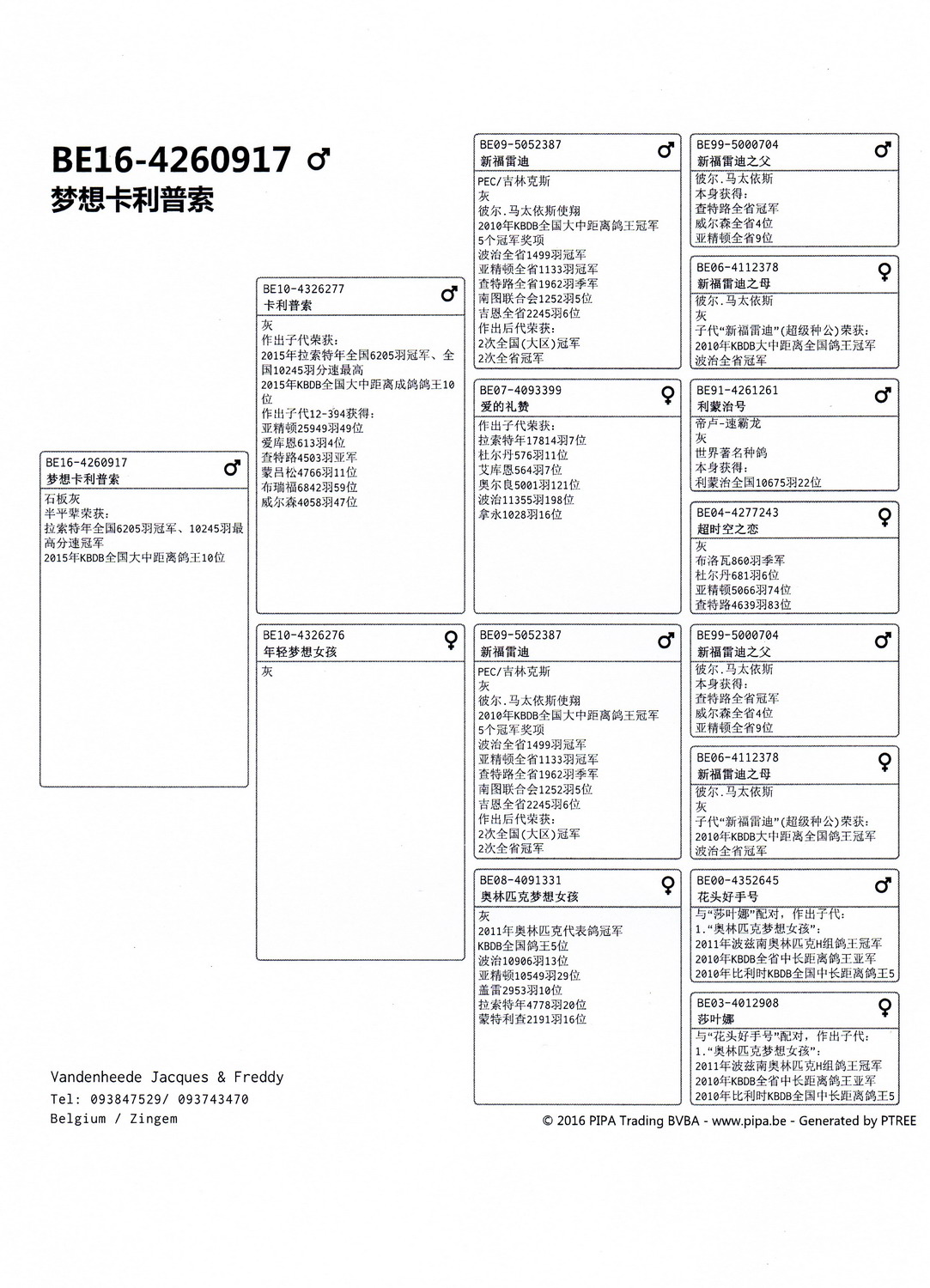 BE16-4260917 ♂
梦想卡利普索

BE16-4260917 ♂
梦想卡利普索
石板灰
半平辈荣获：
拉索特年全国6205羽冠军、10245羽最高分速冠军
2015年KBDB全国大中距离鸽王10位

BE10-4326277 ♂
卡利普索
灰
作出子代荣获：
2015年拉索特年全国6205羽冠军、全国10245羽分速最高
2015年KBDB全国大中距离成鸽鸽王10位
作出子代12-394获得：
亚精顿25949羽49位
爱库恩613羽4位
查特路4503羽亚军
蒙吕松4766羽11位
布瑞福6842羽59位
威尔森4058羽47位

BE10-4326276 ♀
年轻梦想女孩
灰

BE09-5052387 ♂
新福雷迪
PEC/吉林克斯
灰
彼尔.马太依斯使翔
2010年KBDB全国大中距离鸽王冠军
5个冠军奖项
波治全省1499羽冠军
亚精顿全省1133羽冠军
查特路全省1962羽季军
南图联合会1252羽5位
吉恩全省2245羽6位
作出后代荣获：
2次全国(大区)冠军
2次全省冠军

BE07-4093399 ♀
爱的礼赞
作出子代荣获：
拉索特年17814羽7位
杜尔丹576羽11位
艾库恩564羽7位
奥尔良5001羽121位
波治11355羽198位
拿永1028羽16位

BE09-5052387 ♂
新福雷迪
PEC/吉林克斯
灰
彼尔.马太依斯使翔
2010年KBDB全国大中距离鸽王冠军
5个冠军奖项
波治全省1499羽冠军
亚精顿全省1133羽冠军
查特路全省1962羽季军
南图联合会1252羽5位
吉恩全省2245羽6位
作出后代荣获：
2次全国(大区)冠军
2次全省冠军

BE08-4091331 ♀
奥林匹克梦想女孩
灰
2011年奥林匹克代表鸽冠军
KBDB全国鸽王5位
波治10906羽13位
亚精顿10549羽29位
盖雷2953羽10位
拉索特年4778羽20位
蒙特利查2191羽16位

BE99-5000704 ♂
新福雷迪之父
彼尔.马太依斯
本身获得：
查特路全省冠军
威尔森全省4位
亚精顿全省9位

BE06-4112378 ♀
新福雷迪之母
彼尔.马太依斯
灰
子代“新福雷迪”(超级种公)荣获：
2010年KBDB大中距离全国鸽王冠军
波治全省冠军

BE91-4261261 ♂
利蒙治号
帝卢-速霸龙
灰
世界著名种鸽
本身获得：
利蒙治全国10675羽22位

BE04-4277243 ♀
超时空之恋
灰
布洛瓦860羽季军
杜尔丹681羽6位
亚精顿5066羽74位
查特路4639羽83位

BE99-5000704 ♂
新福雷迪之父
彼尔.马太依斯
本身获得：
查特路全省冠军
威尔森全省4位
亚精顿全省9位

BE06-4112378 ♀
新福雷迪之母
彼尔.马太依斯
灰
子代“新福雷迪”(超级种公)荣获：
2010年KBDB大中距离全国鸽王冠军
波治全省冠军

BE00-4352645 ♂
花头好手号
与“莎叶娜”配对，作出子代：
1.“奥林匹克梦想女孩”：
2011年波兹南奥林匹克H组鸽王冠军
2010年KBDB全省中长距离鸽王亚军
2010年比利时KBDB全国中长距离鸽王5

BE03-4012908 ♀
莎叶娜
与“花头好手号”配对，作出子代：
1.“奥林匹克梦想女孩”：
2011年波兹南奥林匹克H组鸽王冠军
2010年KBDB全省中长距离鸽王亚军
2010年比利时KBDB全国中长距离鸽王5

Vandenheede Jacques & Freddy
Tel: 093847529/ 093743470
Belgium / Zingem

© 2016 PIPA Trading BVBA - www.pipa.be - Generated by PTREE